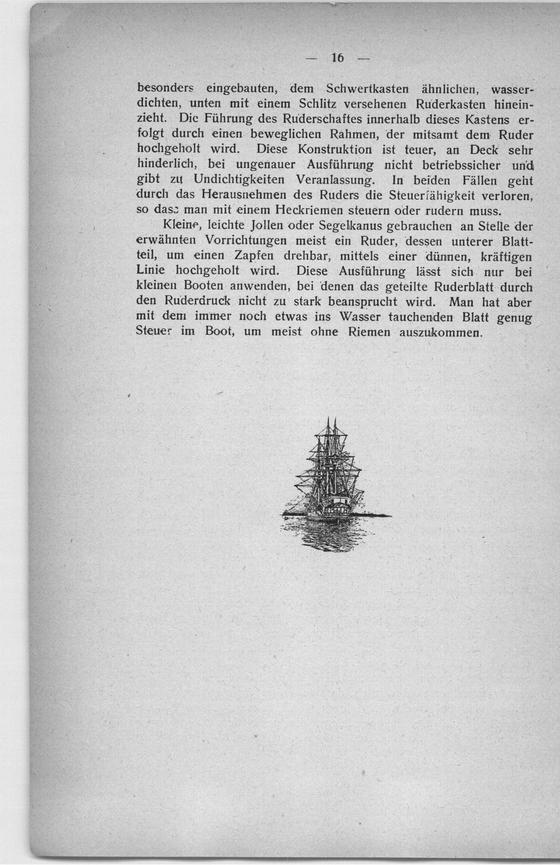 — 16 —

besonders eingebauten, dem Schwertkasten ähnlichen, wasserdichten, unten mit einem Schlitz versehenen Ruderkasten hineinzieht. Die Führung des Ruderschaftes innerhalb dieses Kastens erfolgt durch einen beweglichen Rahmen, der mitsamt dem Ruder hochgeholt wird. Diese Konstruktion ist teuer, an Deck sehr hinderlich, bei ungenauer Ausführung nicht betriebssicher und gibt zu Undichtigkeiten Veranlassung. In beiden Fällen geht durch das Herausnehmen des Ruders die Steuerfähigkeit verloren, so dass man mit einem Heckriemen steuern oder rudern muss.

Kleine, leichte Jollen oder Segelkanus gebrauchen an Stelle der erwähnten Vorrichtungen meist ein Ruder, dessen unterer Blattteil, um einen Zapfen drehbar, mittels einer dünnen, kräftigen Linie hochgeholt wird. Diese Ausführung lässt sich nur bei kleinen Booten anwenden, bei denen das geteilte Ruderblatt durch den Ruderdruck nicht zu stark beansprucht wird. Man hat aber mit dem immer noch etwas ins Wasser tauchenden Blatt genug Steuer im Boot, um meist ohne Riemen auszukommen.